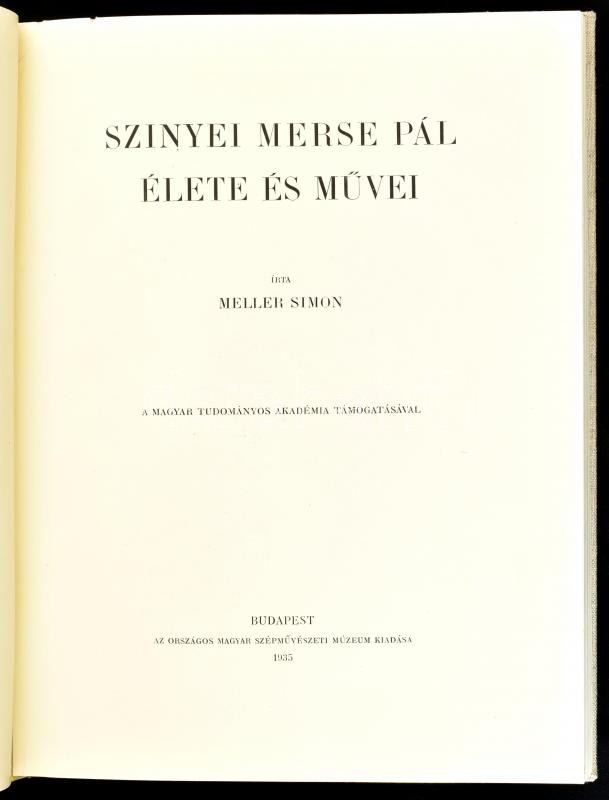 SZINYEI MERSE PÁL
ÉLETE ÉS MŰVEI

ÍRTA
MELLER SIMON

A MAGYAR TUDOMÁNYOS AKADÉMIA TÁMOGATÁSÁVAL

BUDAPEST
AZ ORSZÁGOS MAGYAR SZÉPMŰVÉSZETI MÚZEUM KIADÁSA
1935